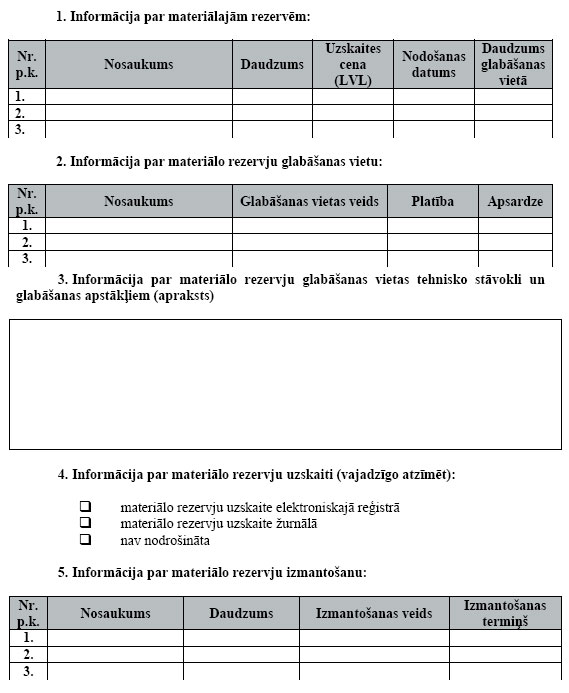 1. Informācija par materiālajām rezervēm:

| Nr. p.k. | Nosaukums | Daudzums | Uzskaites cena (LVL) | Nodošanas datums | Daudzums glabāšanas vietā |
|---|---|---|---|---|---|
| 1. | | | | | |
| 2. | | | | | |
| 3. | | | | | |

2. Informācija par materiālo rezervju glabāšanas vietu:

| Nr. p.k. | Nosaukums | Glabāšanas vietas veids | Platība | Apsardze |
|---|---|---|---|---|
| 1. | | | | |
| 2. | | | | |
| 3. | | | | |

3. Informācija par materiālo rezervju glabāšanas vietas tehnisko stāvokli un glabāšanas apstākļiem (apraksts)

4. Informācija par materiālo rezervju uzskaiti (vajadzīgo atzīmēt):

❑ materiālo rezervju uzskaite elektroniskajā reģistrā
❑ materiālo rezervju uzskaite žurnālā
❑ nav nodrošināta

5. Informācija par materiālo rezervju izmantošanu:

| Nr. p.k. | Nosaukums | Daudzums | Izmantošanas veids | Izmantošanas termiņš |
|---|---|---|---|---|
| 1. | | | | |
| 2. | | | | |
| 3. | | | | |